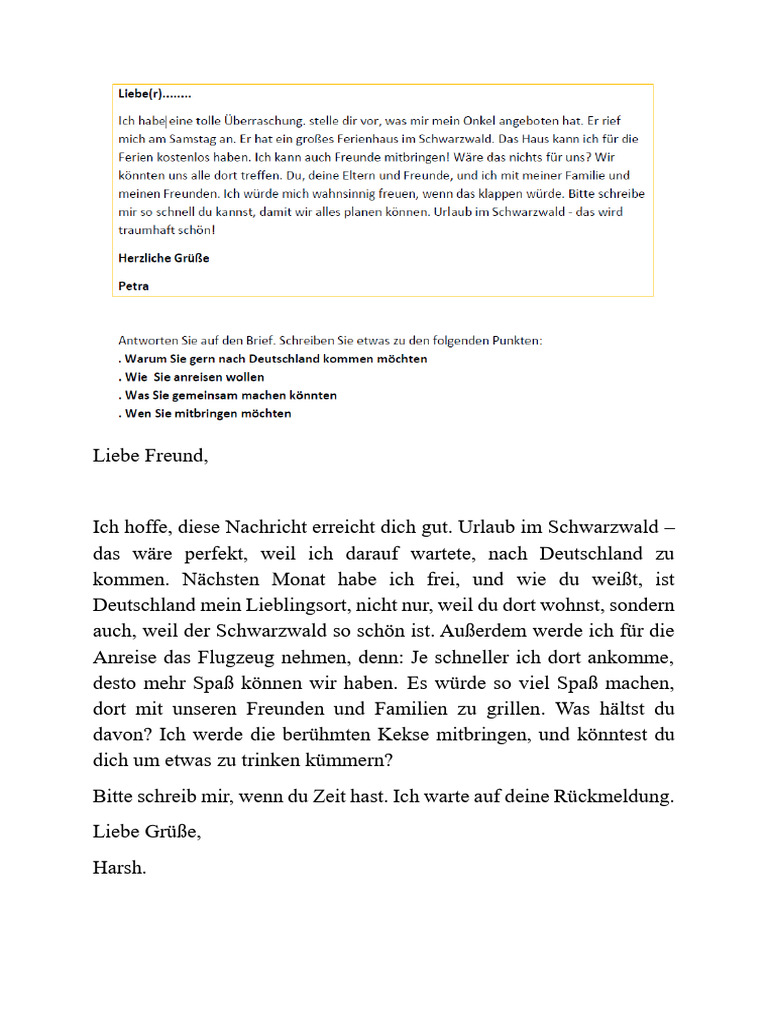 Liebe(r)........

Ich habe eine tolle Überraschung. stelle dir vor, was mir mein Onkel angeboten hat. Er rief mich am Samstag an. Er hat ein großes Ferienhaus im Schwarzwald. Das Haus kann ich für die Ferien kostenlos haben. Ich kann auch Freunde mitbringen! Wäre das nichts für uns? Wir könnten uns alle dort treffen. Du, deine Eltern und Freunde, und ich mit meiner Familie und meinen Freunden. Ich würde mich wahnsinnig freuen, wenn das klappen würde. Bitte schreibe mir so schnell du kannst, damit wir alles planen können. Urlaub im Schwarzwald - das wird traumhaft schön!

Herzliche Grüße

Petra

Antworten Sie auf den Brief. Schreiben Sie etwas zu den folgenden Punkten:
. Warum Sie gern nach Deutschland kommen möchten
. Wie Sie anreisen wollen
. Was Sie gemeinsam machen könnten
. Wen Sie mitbringen möchten

Liebe Freund,

Ich hoffe, diese Nachricht erreicht dich gut. Urlaub im Schwarzwald – das wäre perfekt, weil ich darauf wartete, nach Deutschland zu kommen. Nächsten Monat habe ich frei, und wie du weißt, ist Deutschland mein Lieblingsort, nicht nur, weil du dort wohnst, sondern auch, weil der Schwarzwald so schön ist. Außerdem werde ich für die Anreise das Flugzeug nehmen, denn: Je schneller ich dort ankomme, desto mehr Spaß können wir haben. Es würde so viel Spaß machen, dort mit unseren Freunden und Familien zu grillen. Was hältst du davon? Ich werde die berühmten Kekse mitbringen, und könntest du dich um etwas zu trinken kümmern?

Bitte schreib mir, wenn du Zeit hast. Ich warte auf deine Rückmeldung.

Liebe Grüße,

Harsh.